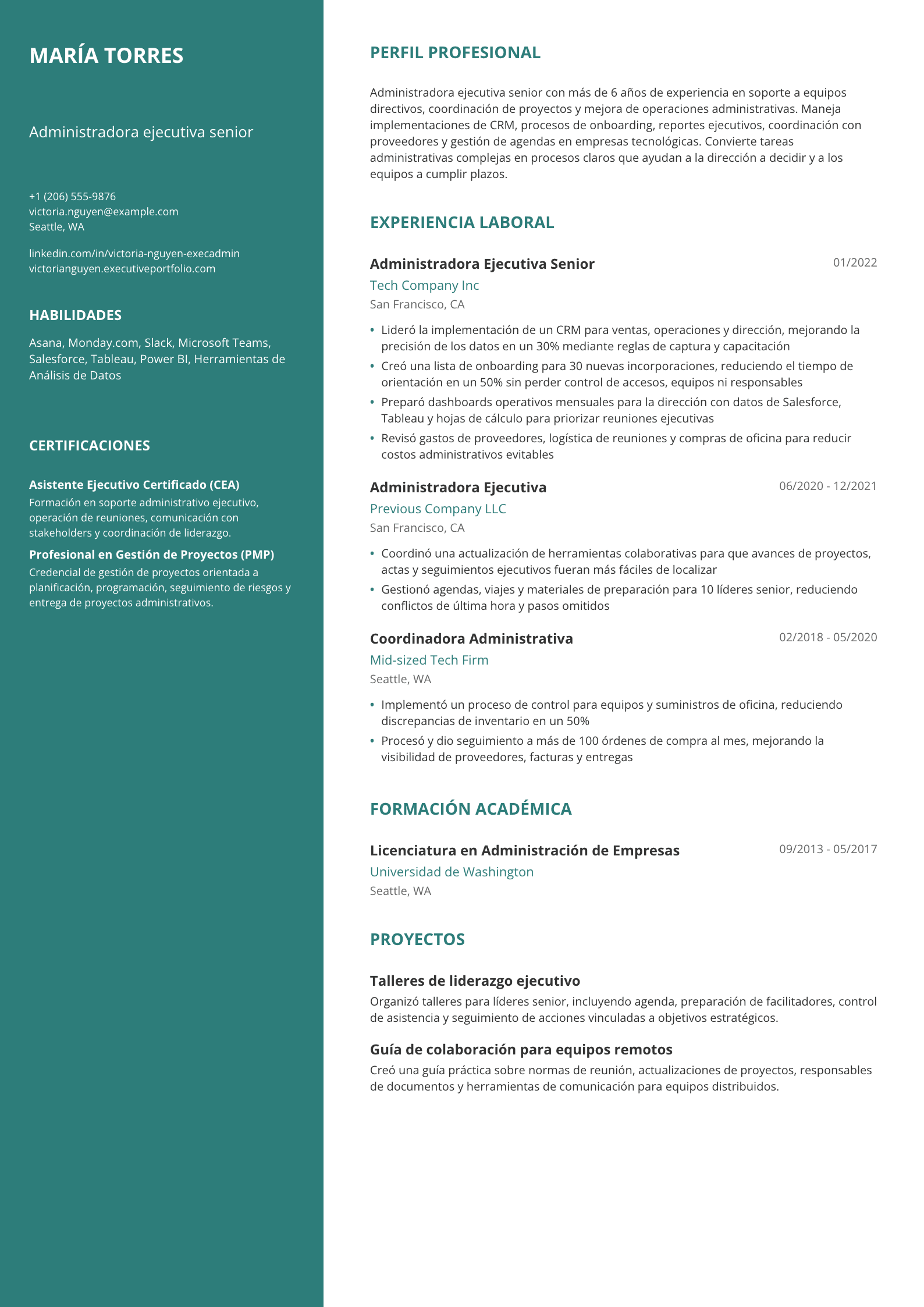 MARÍA TORRES

Administradora ejecutiva senior

+1 (206) 555-9876
victoria.nguyen@example.com
Seattle, WA

linkedin.com/in/victoria-nguyen-execadmin
victorianguyen.executiveportfolio.com

HABILIDADES

Asana, Monday.com, Slack, Microsoft Teams, Salesforce, Tableau, Power BI, Herramientas de Análisis de Datos

CERTIFICACIONES

Asistente Ejecutivo Certificado (CEA)
Formación en soporte administrativo ejecutivo, operación de reuniones, comunicación con stakeholders y coordinación de liderazgo.

Profesional en Gestión de Proyectos (PMP)
Credencial de gestión de proyectos orientada a planificación, programación, seguimiento de riesgos y entrega de proyectos administrativos.

PERFIL PROFESIONAL

Administradora ejecutiva senior con más de 6 años de experiencia en soporte a equipos directivos, coordinación de proyectos y mejora de operaciones administrativas. Maneja implementaciones de CRM, procesos de onboarding, reportes ejecutivos, coordinación con proveedores y gestión de agendas en empresas tecnológicas. Convierte tareas administrativas complejas en procesos claros que ayudan a la dirección a decidir y a los equipos a cumplir plazos.

EXPERIENCIA LABORAL

Administradora Ejecutiva Senior
01/2022
Tech Company Inc
San Francisco, CA

• Lideró la implementación de un CRM para ventas, operaciones y dirección, mejorando la precisión de los datos en un 30% mediante reglas de captura y capacitación
• Creó una lista de onboarding para 30 nuevas incorporaciones, reduciendo el tiempo de orientación en un 50% sin perder control de accesos, equipos ni responsables
• Preparó dashboards operativos mensuales para la dirección con datos de Salesforce, Tableau y hojas de cálculo para priorizar reuniones ejecutivas
• Revisó gastos de proveedores, logística de reuniones y compras de oficina para reducir costos administrativos evitables

Administradora Ejecutiva
06/2020 - 12/2021
Previous Company LLC
San Francisco, CA

• Coordinó una actualización de herramientas colaborativas para que avances de proyectos, actas y seguimientos ejecutivos fueran más fáciles de localizar
• Gestionó agendas, viajes y materiales de preparación para 10 líderes senior, reduciendo conflictos de última hora y pasos omitidos

Coordinadora Administrativa
02/2018 - 05/2020
Mid-sized Tech Firm
Seattle, WA

• Implementó un proceso de control para equipos y suministros de oficina, reduciendo discrepancias de inventario en un 50%
• Procesó y dio seguimiento a más de 100 órdenes de compra al mes, mejorando la visibilidad de proveedores, facturas y entregas

FORMACIÓN ACADÉMICA

Licenciatura en Administración de Empresas
09/2013 - 05/2017
Universidad de Washington
Seattle, WA

PROYECTOS

Talleres de liderazgo ejecutivo
Organizó talleres para líderes senior, incluyendo agenda, preparación de facilitadores, control de asistencia y seguimiento de acciones vinculadas a objetivos estratégicos.

Guía de colaboración para equipos remotos
Creó una guía práctica sobre normas de reunión, actualizaciones de proyectos, responsables de documentos y herramientas de comunicación para equipos distribuidos.